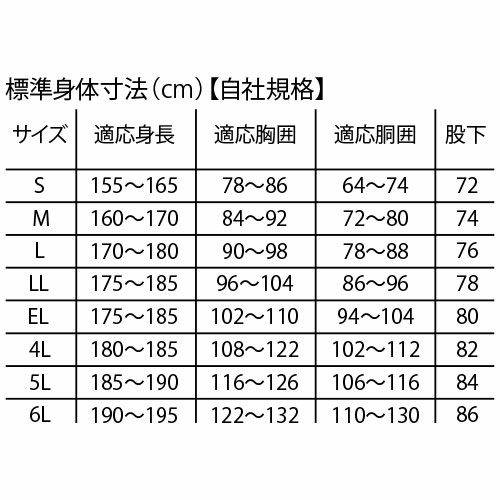 標準身体寸法（cm）【自社規格】

| サイズ | 適応身長 | 適応胸囲 | 適応胴囲 | 股下 |
|---|---|---|---|---|
| S | 155〜165 | 78〜86 | 64〜74 | 72 |
| M | 160〜170 | 84〜92 | 72〜80 | 74 |
| L | 170〜180 | 90〜98 | 78〜88 | 76 |
| LL | 175〜185 | 96〜104 | 86〜96 | 78 |
| EL | 175〜185 | 102〜110 | 94〜104 | 80 |
| 4L | 180〜185 | 108〜122 | 102〜112 | 82 |
| 5L | 185〜190 | 116〜126 | 106〜116 | 84 |
| 6L | 190〜195 | 122〜132 | 110〜130 | 86 |